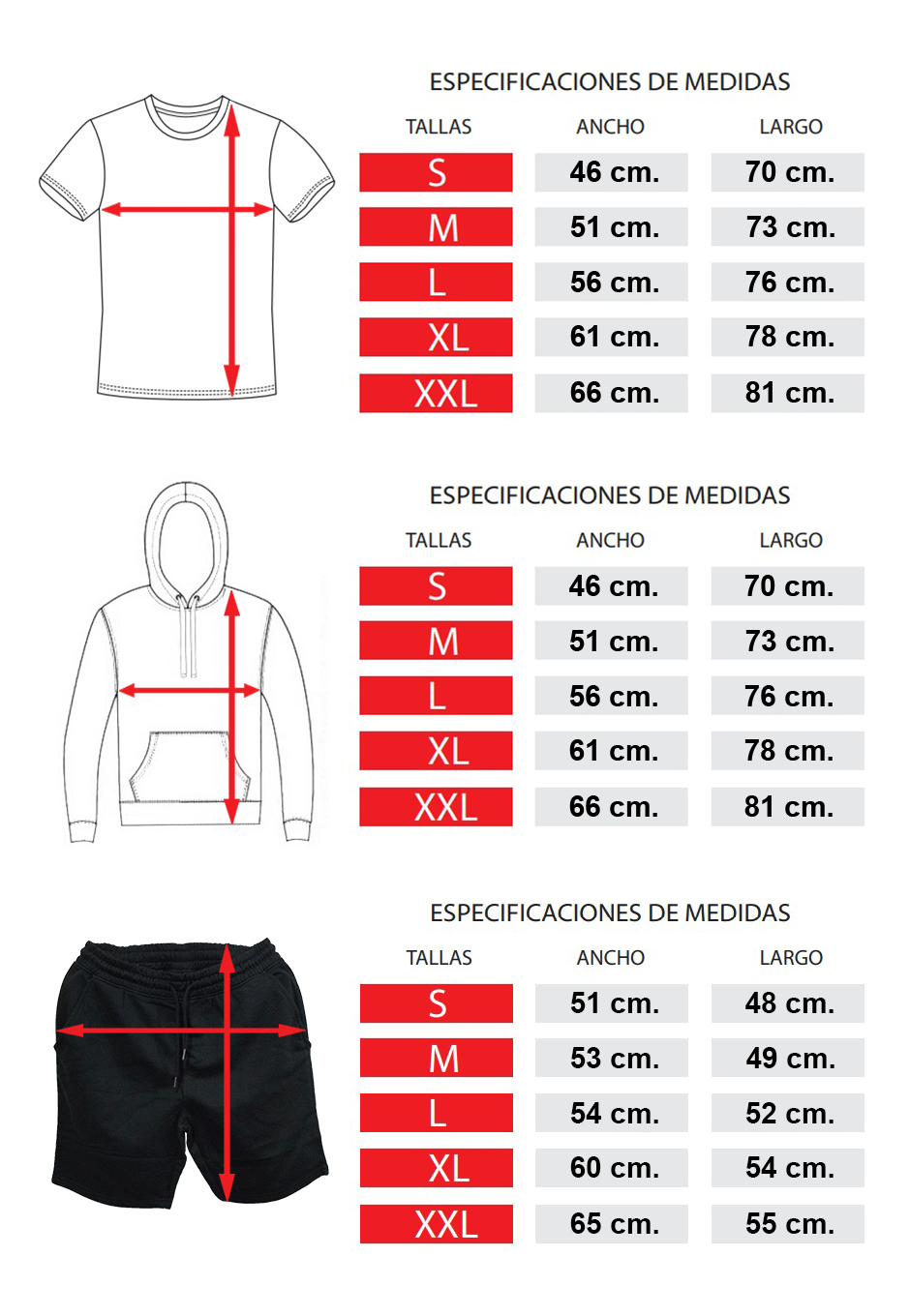 ESPECIFICACIONES DE MEDIDAS

| TALLAS | ANCHO | LARGO |
|---|---|---|
| S | 46 cm. | 70 cm. |
| M | 51 cm. | 73 cm. |
| L | 56 cm. | 76 cm. |
| XL | 61 cm. | 78 cm. |
| XXL | 66 cm. | 81 cm. |

ESPECIFICACIONES DE MEDIDAS

| TALLAS | ANCHO | LARGO |
|---|---|---|
| S | 46 cm. | 70 cm. |
| M | 51 cm. | 73 cm. |
| L | 56 cm. | 76 cm. |
| XL | 61 cm. | 78 cm. |
| XXL | 66 cm. | 81 cm. |

ESPECIFICACIONES DE MEDIDAS

| TALLAS | ANCHO | LARGO |
|---|---|---|
| S | 51 cm. | 48 cm. |
| M | 53 cm. | 49 cm. |
| L | 54 cm. | 52 cm. |
| XL | 60 cm. | 54 cm. |
| XXL | 65 cm. | 55 cm. |